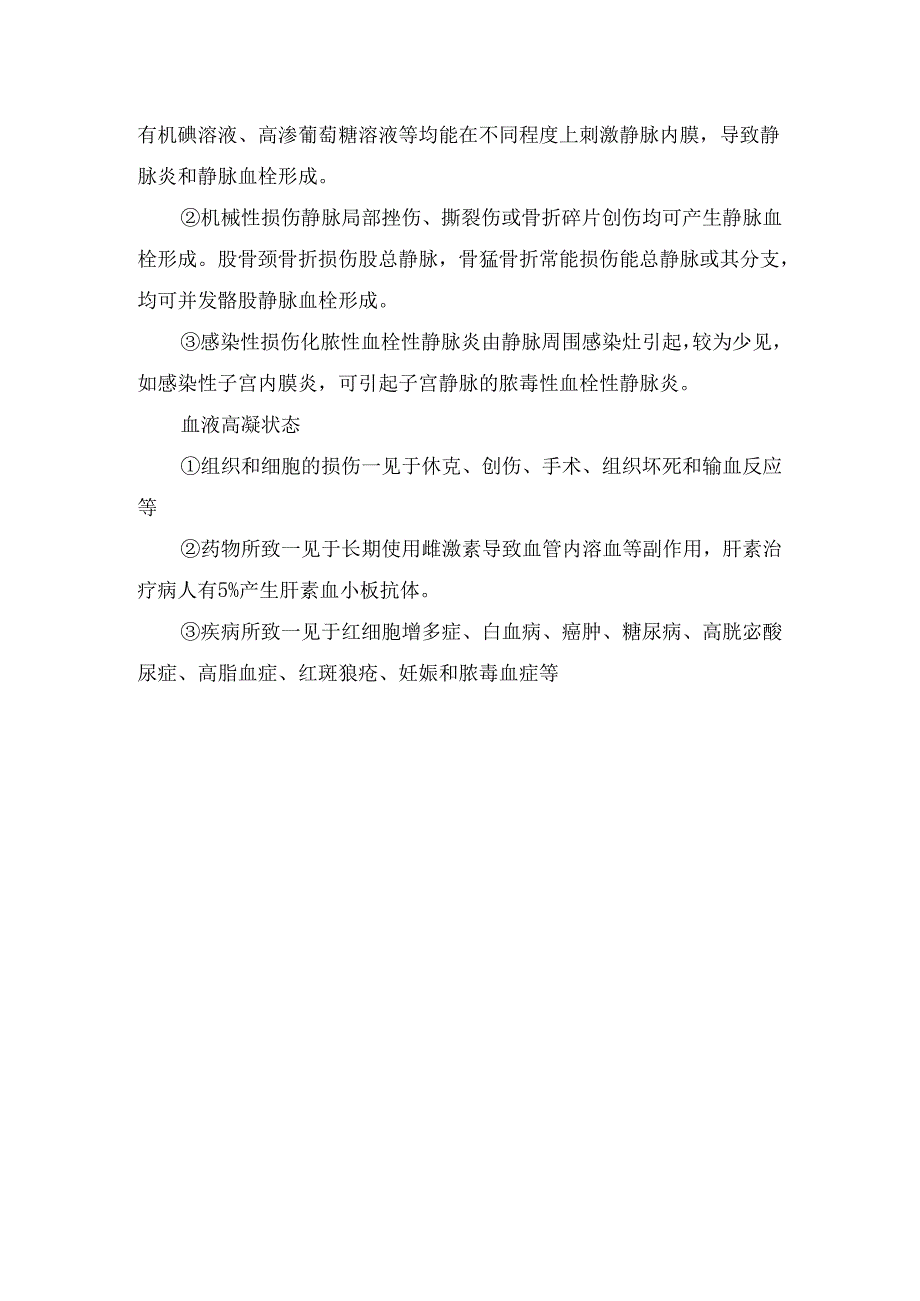 有机碘溶液、高渗葡萄糖溶液等均能在不同程度上刺激静脉内膜，导致静脉炎和静脉血栓形成。

②机械性损伤静脉局部挫伤、撕裂伤或骨折碎片创伤均可产生静脉血栓形成。股骨颈骨折损伤股总静脉，骨猛骨折常能损伤能总静脉或其分支，均可并发骼股静脉血栓形成。

③感染性损伤化脓性血栓性静脉炎由静脉周围感染灶引起，较为少见，如感染性子宫内膜炎，可引起子宫静脉的脓毒性血栓性静脉炎。

血液高凝状态

①组织和细胞的损伤一见于休克、创伤、手术、组织坏死和输血反应等

②药物所致一见于长期使用雌激素导致血管内溶血等副作用，肝素治疗病人有5%产生肝素血小板抗体。

③疾病所致一见于红细胞增多症、白血病、癌肿、糖尿病、高胱宓酸尿症、高脂血症、红斑狼疮、妊娠和脓毒血症等